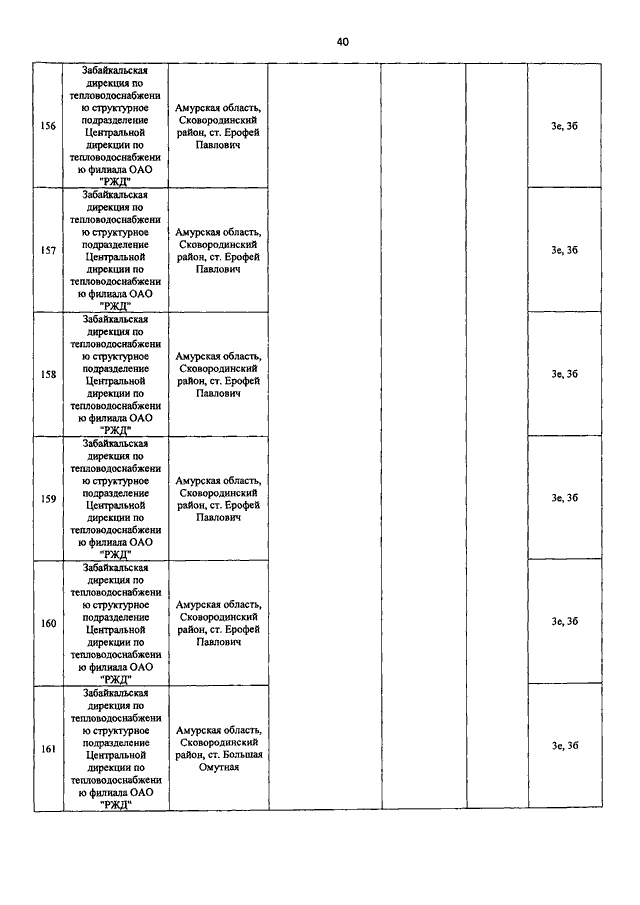 40

| | | | | | | |
|---|---|---|---|---|---|---|
| 156 | Забайкальская дирекция по тепловодоснабжению структурное подразделение Центральной дирекции по тепловодоснабжению филиала ОАО "РЖД" | Амурская область, Сковородинский район, ст. Ерофей Павлович | | | | 3е, 3б |
| 157 | Забайкальская дирекция по тепловодоснабжению структурное подразделение Центральной дирекции по тепловодоснабжению филиала ОАО "РЖД" | Амурская область, Сковородинский район, ст. Ерофей Павлович | | | | 3е, 3б |
| 158 | Забайкальская дирекция по тепловодоснабжению структурное подразделение Центральной дирекции по тепловодоснабжению филиала ОАО "РЖД" | Амурская область, Сковородинский район, ст. Ерофей Павлович | | | | 3е, 3б |
| 159 | Забайкальская дирекция по тепловодоснабжению структурное подразделение Центральной дирекции по тепловодоснабжению филиала ОАО "РЖД" | Амурская область, Сковородинский район, ст. Ерофей Павлович | | | | 3е, 3б |
| 160 | Забайкальская дирекция по тепловодоснабжению структурное подразделение Центральной дирекции по тепловодоснабжению филиала ОАО "РЖД" | Амурская область, Сковородинский район, ст. Ерофей Павлович | | | | 3е, 3б |
| 161 | Забайкальская дирекция по тепловодоснабжению структурное подразделение Центральной дирекции по тепловодоснабжению филиала ОАО "РЖД" | Амурская область, Сковородинский район, ст. Большая Омутная | | | | 3е, 3б |